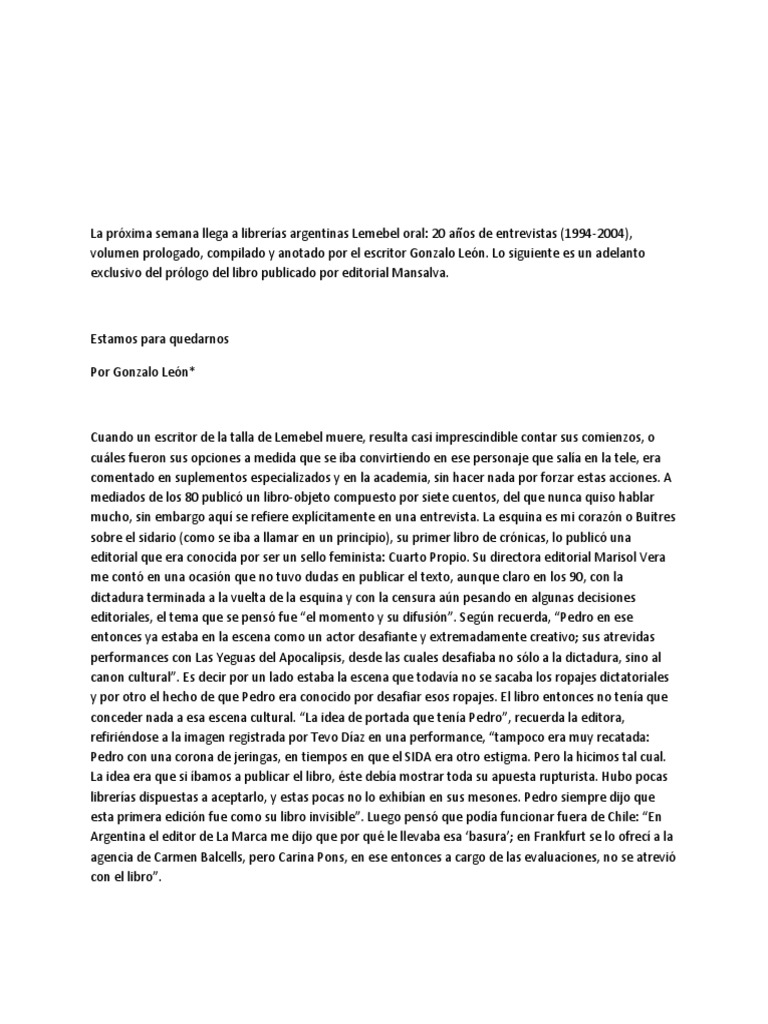 La próxima semana llega a librerías argentinas Lemebel oral: 20 años de entrevistas (1994-2004), volumen prologado, compilado y anotado por el escritor Gonzalo León. Lo siguiente es un adelanto exclusivo del prólogo del libro publicado por editorial Mansalva.

Estamos para quedarnos

Por Gonzalo León*

Cuando un escritor de la talla de Lemebel muere, resulta casi imprescindible contar sus comienzos, o cuáles fueron sus opciones a medida que se iba convirtiendo en ese personaje que salía en la tele, era comentado en suplementos especializados y en la academia, sin hacer nada por forzar estas acciones. A mediados de los 80 publicó un libro-objeto compuesto por siete cuentos, del que nunca quiso hablar mucho, sin embargo aquí se refiere explícitamente en una entrevista. La esquina es mi corazón o Buitres sobre el sidario (como se iba a llamar en un principio), su primer libro de crónicas, lo publicó una editorial que era conocida por ser un sello feminista: Cuarto Propio. Su directora editorial Marisol Vera me contó en una ocasión que no tuvo dudas en publicar el texto, aunque claro en los 90, con la dictadura terminada a la vuelta de la esquina y con la censura aún pesando en algunas decisiones editoriales, el tema que se pensó fue "el momento y su difusión". Según recuerda, "Pedro en ese entonces ya estaba en la escena como un actor desafiante y extremadamente creativo; sus atrevidas performances con Las Yeguas del Apocalipsis, desde las cuales desafiaba no sólo a la dictadura, sino al canon cultural". Es decir por un lado estaba la escena que todavía no se sacaba los ropajes dictatoriales y por otro el hecho de que Pedro era conocido por desafiar esos ropajes. El libro entonces no tenía que conceder nada a esa escena cultural. "La idea de portada que tenía Pedro", recuerda la editora, refiriéndose a la imagen registrada por Tevo Díaz en una performance, "tampoco era muy recatada: Pedro con una corona de jeringas, en tiempos en que el SIDA era otro estigma. Pero la hicimos tal cual. La idea era que si íbamos a publicar el libro, éste debía mostrar toda su apuesta rupturista. Hubo pocas librerías dispuestas a aceptarlo, y estas pocas no lo exhibían en sus mesones. Pedro siempre dijo que esta primera edición fue como su libro invisible". Luego pensó que podía funcionar fuera de Chile: "En Argentina el editor de La Marca me dijo que por qué le llevaba esa 'basura'; en Frankfurt se lo ofrecí a la agencia de Carmen Balcells, pero Carina Pons, en ese entonces a cargo de las evaluaciones, no se atrevió con el libro".